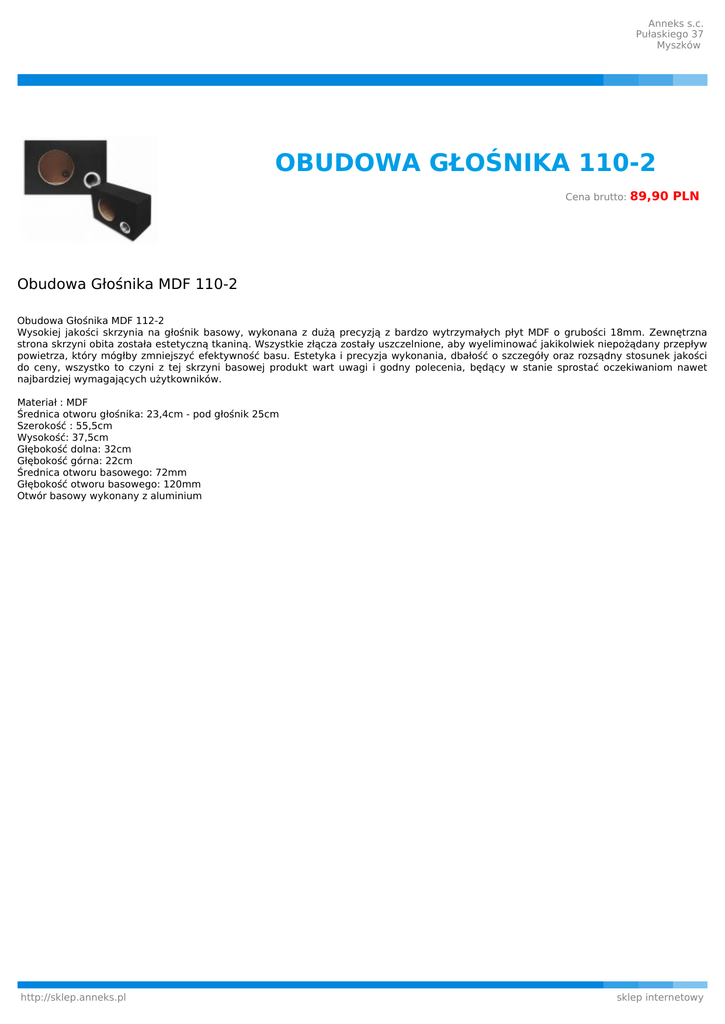 Anneks s.c.
Pułaskiego 37
Myszków

OBUDOWA GŁOŚNIKA 110-2

Cena brutto: 89,90 PLN

Obudowa Głośnika MDF 110-2

Obudowa Głośnika MDF 112-2
Wysokiej jakości skrzynia na głośnik basowy, wykonana z dużą precyzją z bardzo wytrzymałych płyt MDF o grubości 18mm. Zewnętrzna strona skrzyni obita została estetyczną tkaniną. Wszystkie złącza zostały uszczelnione, aby wyeliminować jakikolwiek niepożądany przepływ powietrza, który mógłby zmniejszyć efektywność basu. Estetyka i precyzja wykonania, dbałość o szczegóły oraz rozsądny stosunek jakości do ceny, wszystko to czyni z tej skrzyni basowej produkt wart uwagi i godny polecenia, będący w stanie sprostać oczekiwaniom nawet najbardziej wymagających użytkowników.

Materiał : MDF
Średnica otworu głośnika: 23,4cm - pod głośnik 25cm
Szerokość : 55,5cm
Wysokość: 37,5cm
Głębokość dolna: 32cm
Głębokość górna: 22cm
Średnica otworu basowego: 72mm
Głębokość otworu basowego: 120mm
Otwór basowy wykonany z aluminium

http://sklep.anneks.pl
sklep internetowy